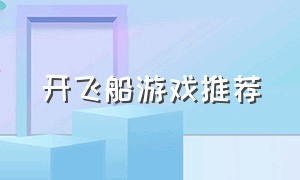 开飞船游戏推荐